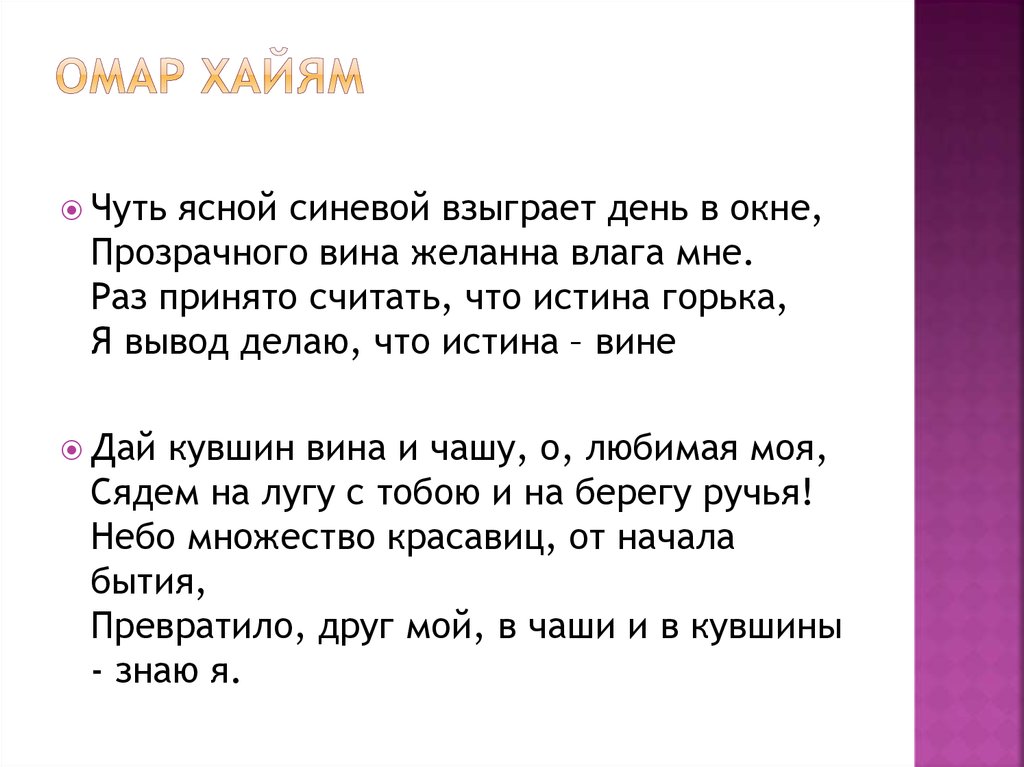 ОМАР ХАЙЯМ

Чуть ясной синевой взыграет день в окне,
Прозрачного вина желанна влага мне.
Раз принято считать, что истина горька,
Я вывод делаю, что истина – вине

Дай кувшин вина и чашу, о, любимая моя,
Сядем на лугу с тобою и на берегу ручья!
Небо множество красавиц, от начала бытия,
Превратило, друг мой, в чаши и в кувшины - знаю я.